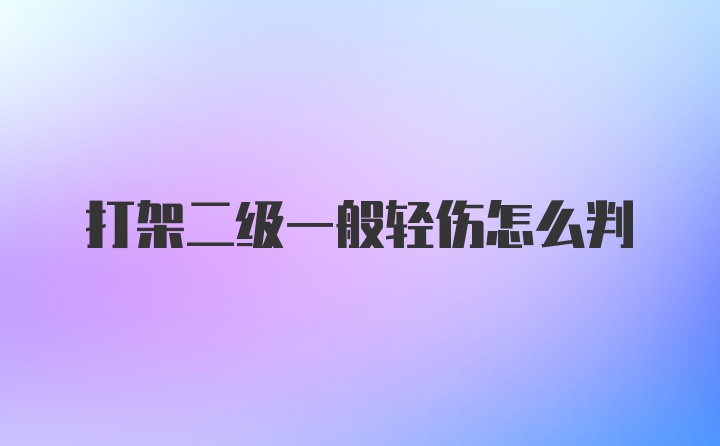 打架二级一般轻伤怎么判